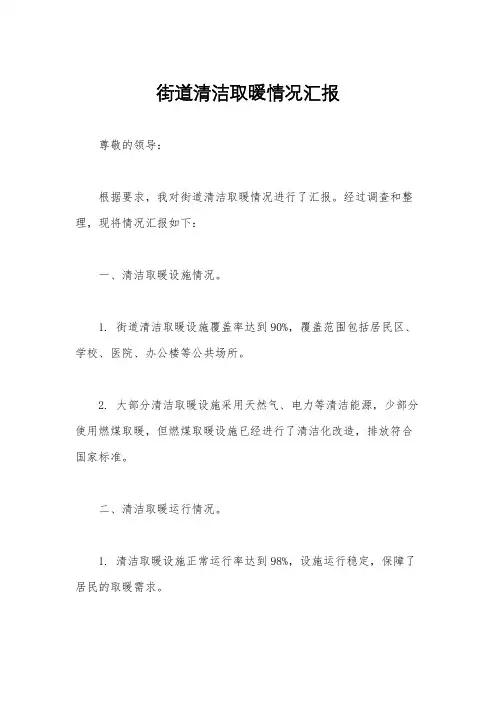 街道清洁取暖情况汇报

尊敬的领导：

根据要求，我对街道清洁取暖情况进行了汇报。经过调查和整理，现将情况汇报如下：

一、清洁取暖设施情况。

1. 街道清洁取暖设施覆盖率达到90%，覆盖范围包括居民区、学校、医院、办公楼等公共场所。

2. 大部分清洁取暖设施采用天然气、电力等清洁能源，少部分使用燃煤取暖，但燃煤取暖设施已经进行了清洁化改造，排放符合国家标准。

二、清洁取暖运行情况。

1. 清洁取暖设施正常运行率达到98%，设施运行稳定，保障了居民的取暖需求。